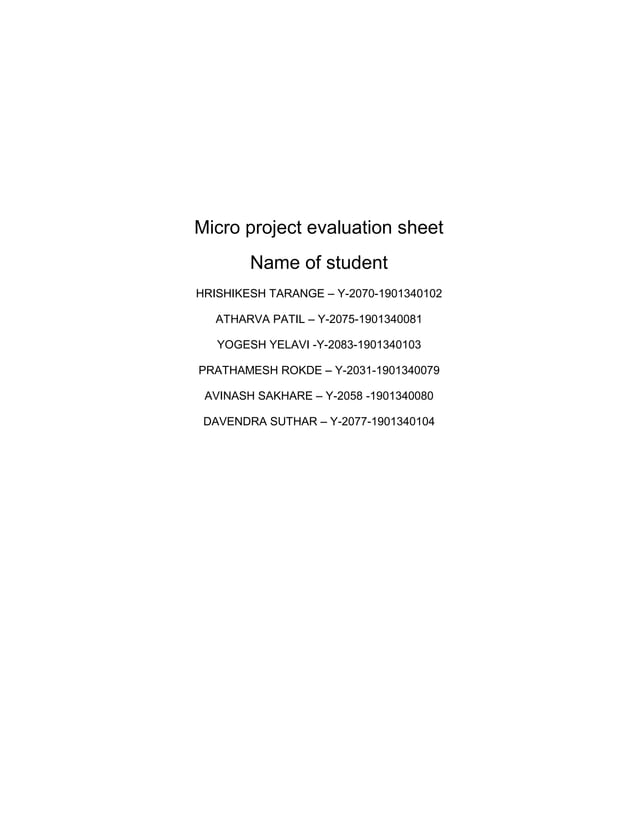 Micro project evaluation sheet

Name of student

HRISHIKESH TARANGE – Y-2070-1901340102

ATHARVA PATIL – Y-2075-1901340081

YOGESH YELAVI -Y-2083-1901340103

PRATHAMESH ROKDE – Y-2031-1901340079

AVINASH SAKHARE – Y-2058 -1901340080

DAVENDRA SUTHAR – Y-2077-1901340104